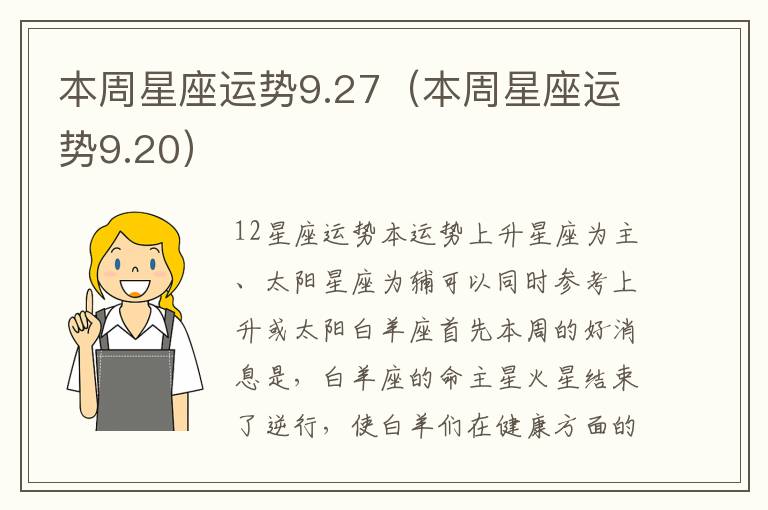 本周星座运势9.27（本周星座运势9.20）

12星座运势本运势上升星座为主、太阳星座为辅可以同时参考上升或太阳白羊座首先本周的好消息是，白羊座的命主星火星结束了逆行，使白羊们在健康方面的